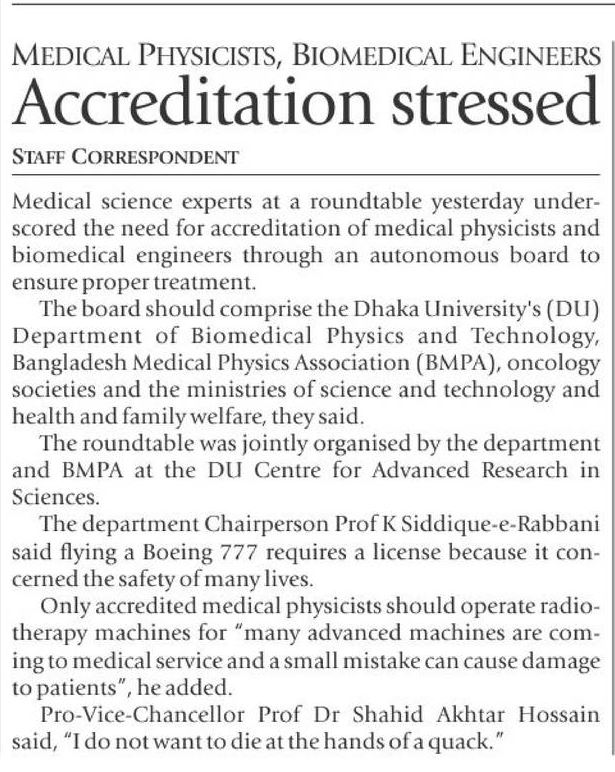 MEDICAL PHYSICISTS, BIOMEDICAL ENGINEERS
Accreditation stressed

STAFF CORRESPONDENT

Medical science experts at a roundtable yesterday underscored the need for accreditation of medical physicists and biomedical engineers through an autonomous board to ensure proper treatment.

The board should comprise the Dhaka University's (DU) Department of Biomedical Physics and Technology, Bangladesh Medical Physics Association (BMPA), oncology societies and the ministries of science and technology and health and family welfare, they said.

The roundtable was jointly organised by the department and BMPA at the DU Centre for Advanced Research in Sciences.

The department Chairperson Prof K Siddique-e-Rabbani said flying a Boeing 777 requires a license because it concerned the safety of many lives.

Only accredited medical physicists should operate radiotherapy machines for "many advanced machines are coming to medical service and a small mistake can cause damage to patients", he added.

Pro-Vice-Chancellor Prof Dr Shahid Akhtar Hossain said, "I do not want to die at the hands of a quack."